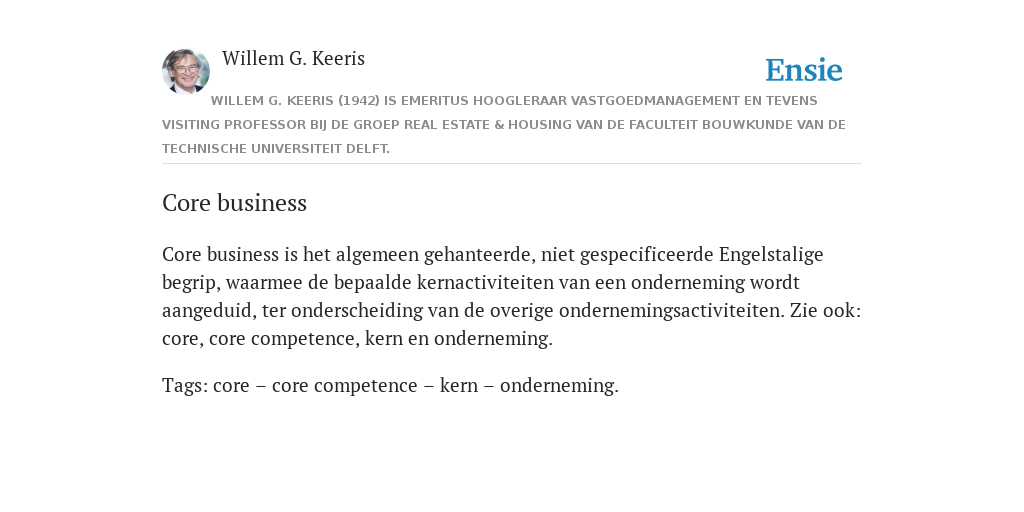 Willem G. Keeris

Ensie

WILLEM G. KEERIS (1942) IS EMERITUS HOOGLERAAR VASTGOEDMANAGEMENT EN TEVENS VISITING PROFESSOR BIJ DE GROEP REAL ESTATE & HOUSING VAN DE FACULTEIT BOUWKUNDE VAN DE TECHNISCHE UNIVERSITEIT DELFT.

Core business

Core business is het algemeen gehanteerde, niet gespecificeerde Engelstalige begrip, waarmee de bepaalde kernactiviteiten van een onderneming wordt aangeduid, ter onderscheiding van de overige ondernemingsactiviteiten. Zie ook: core, core competence, kern en onderneming.

Tags: core – core competence – kern – onderneming.